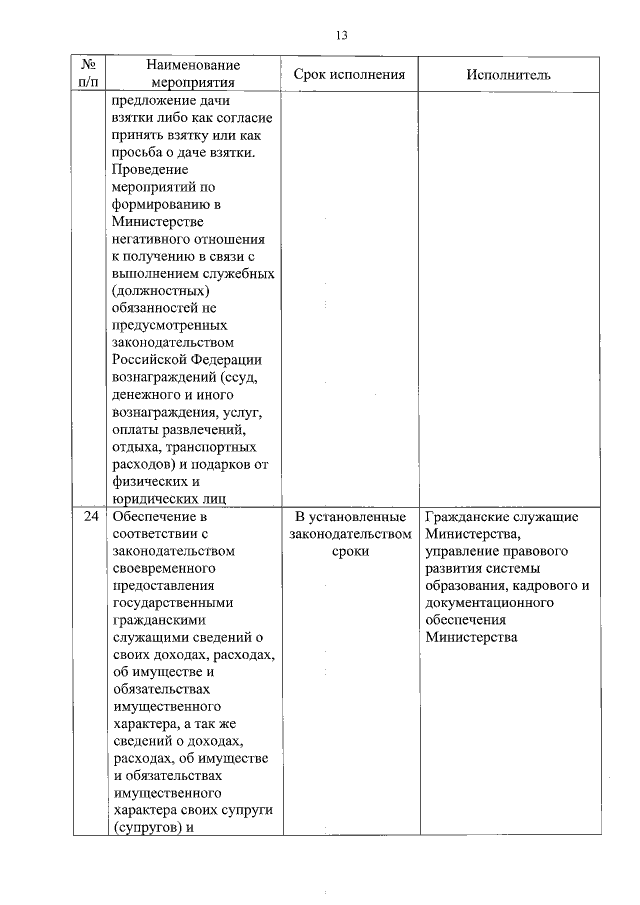 13

| № п/п | Наименование мероприятия | Срок исполнения | Исполнитель |
|---|---|---|---|
| | предложение дачи взятки либо как согласие принять взятку или как просьба о даче взятки. Проведение мероприятий по формированию в Министерстве негативного отношения к получению в связи с выполнением служебных (должностных) обязанностей не предусмотренных законодательством Российской Федерации вознаграждений (ссуд, денежного и иного вознаграждения, услуг, оплаты развлечений, отдыха, транспортных расходов) и подарков от физических и юридических лиц | | |
| 24 | Обеспечение в соответствии с законодательством своевременного предоставления государственными гражданскими служащими сведений о своих доходах, расходах, об имуществе и обязательствах имущественного характера, а так же сведений о доходах, расходах, об имуществе и обязательствах имущественного характера своих супруги (супругов) и | В установленные законодательством сроки | Гражданские служащие Министерства, управление правового развития системы образования, кадрового и документационного обеспечения Министерства |